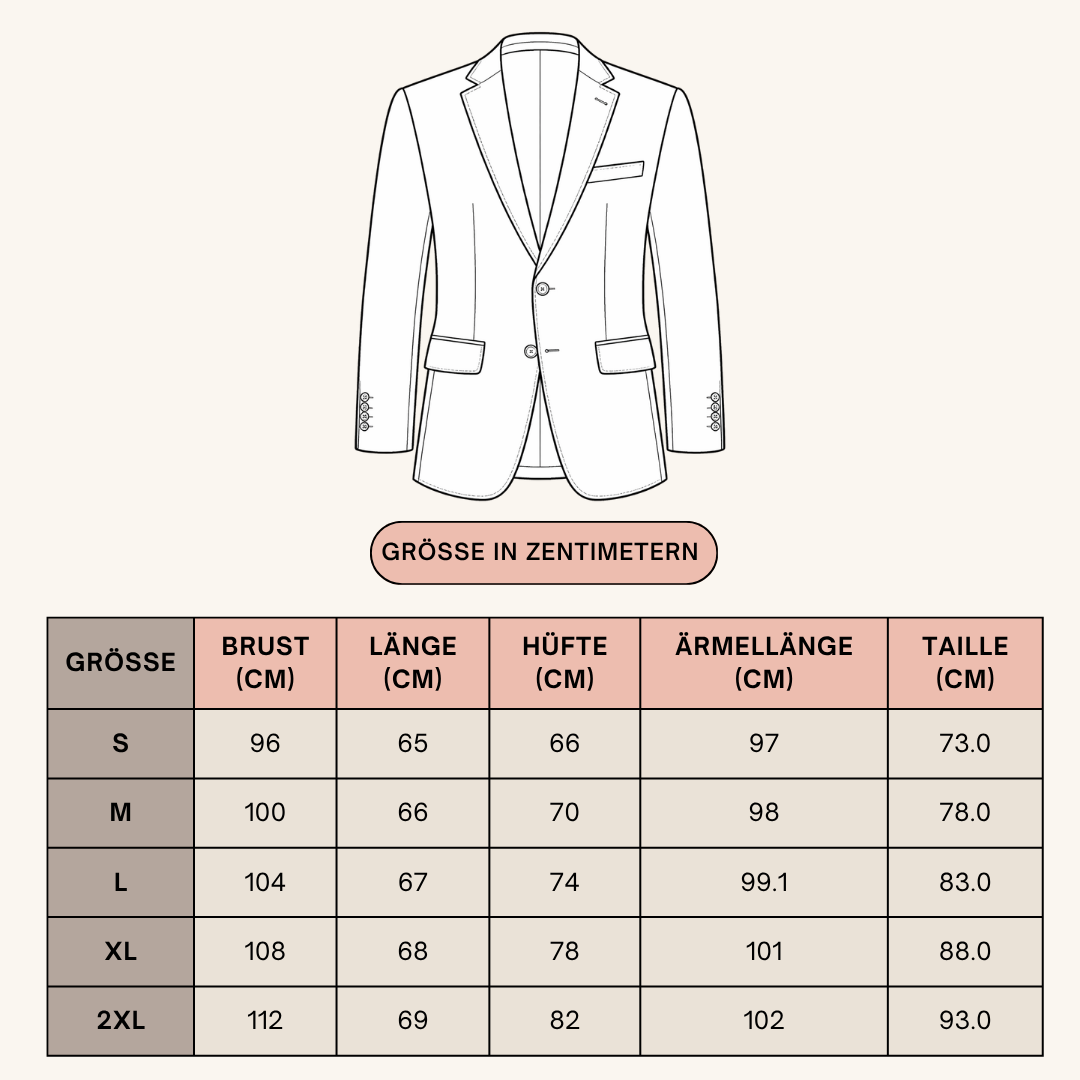 GRÖSSE IN ZENTIMETERN

| GRÖSSE | BRUST (CM) | LÄNGE (CM) | HÜFTE (CM) | ÄRMELLÄNGE (CM) | TAILLE (CM) |
|---|---|---|---|---|---|
| S | 96 | 65 | 66 | 97 | 73.0 |
| M | 100 | 66 | 70 | 98 | 78.0 |
| L | 104 | 67 | 74 | 99.1 | 83.0 |
| XL | 108 | 68 | 78 | 101 | 88.0 |
| 2XL | 112 | 69 | 82 | 102 | 93.0 |